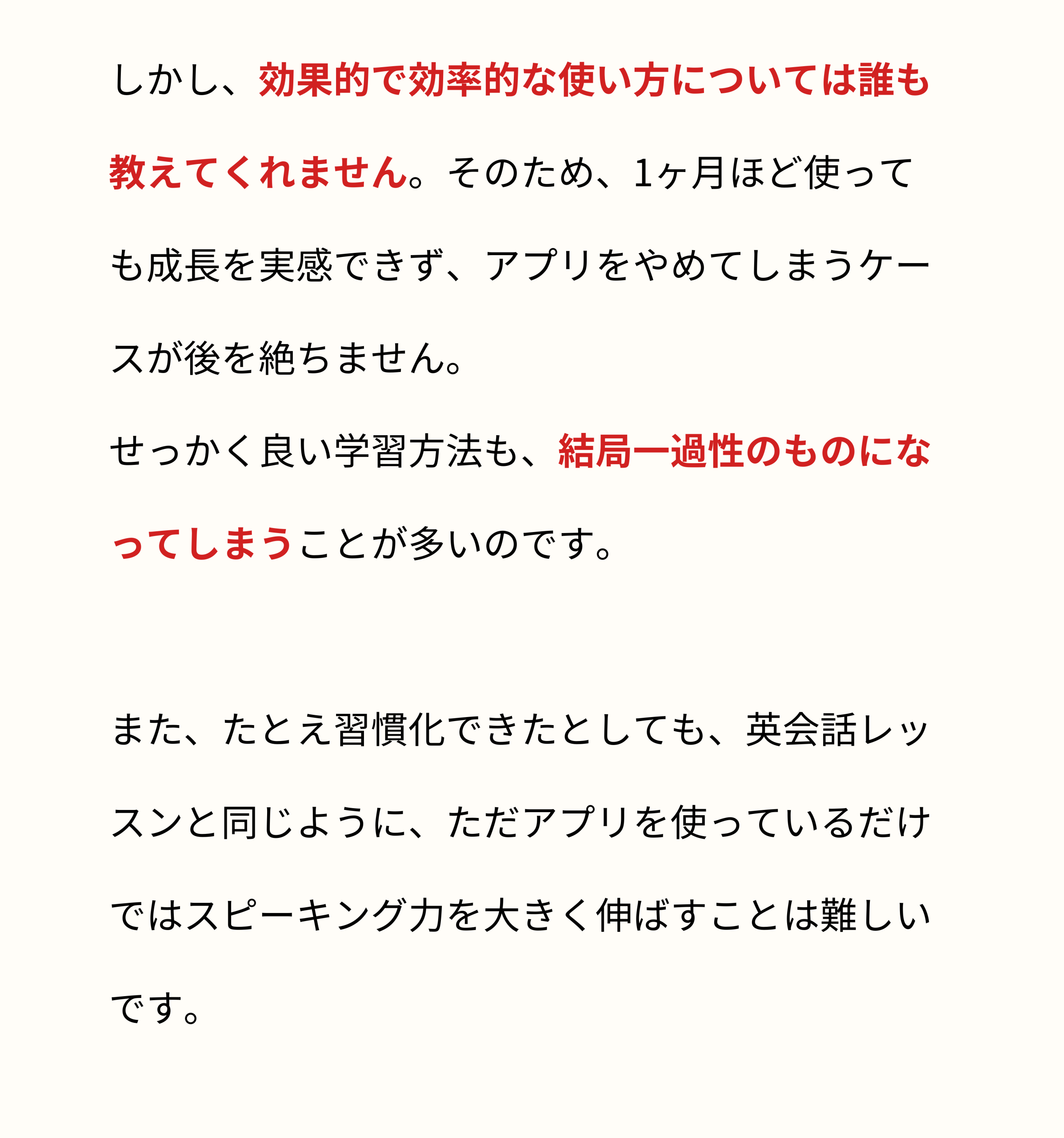 しかし、効果的で効率的な使い方については誰も教えてくれません。そのため、1ヶ月ほど使っても成長を実感できず、アプリをやめてしまうケースが後を絶ちません。

せっかく良い学習方法も、結局一過性のものになってしまうことが多いのです。

また、たとえ習慣化できたとしても、英会話レッスンと同じように、ただアプリを使っているだけではスピーキング力を大きく伸ばすことは難しいです。